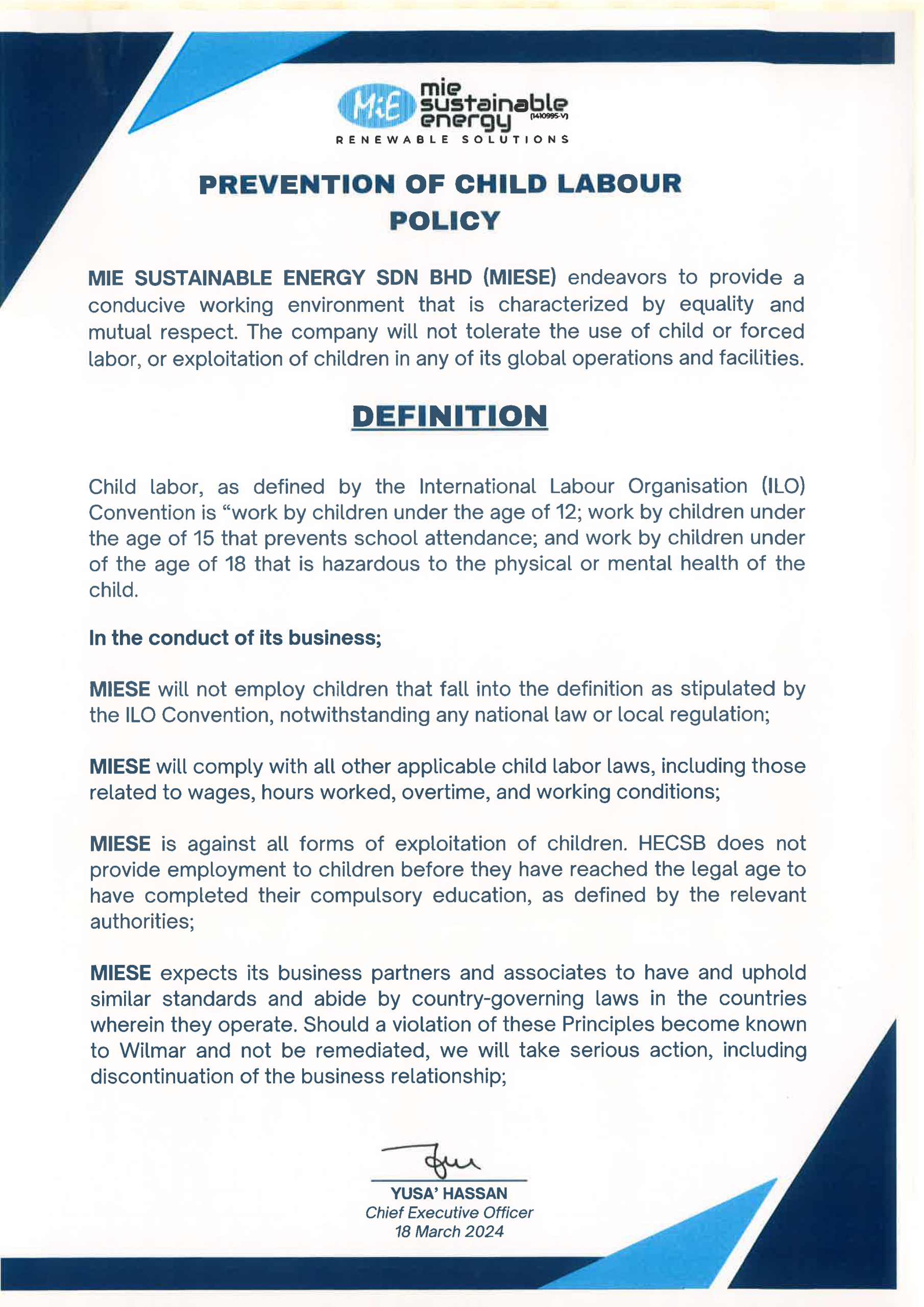 MiE mie sustainable energy (1410995-V)
RENEWABLE SOLUTIONS

PREVENTION OF CHILD LABOUR POLICY

MIE SUSTAINABLE ENERGY SDN BHD (MIESE) endeavors to provide a conducive working environment that is characterized by equality and mutual respect. The company will not tolerate the use of child or forced labor, or exploitation of children in any of its global operations and facilities.

DEFINITION

Child labor, as defined by the International Labour Organisation (ILO) Convention is “work by children under the age of 12; work by children under the age of 15 that prevents school attendance; and work by children under of the age of 18 that is hazardous to the physical or mental health of the child.

In the conduct of its business;

MIESE will not employ children that fall into the definition as stipulated by the ILO Convention, notwithstanding any national law or local regulation;

MIESE will comply with all other applicable child labor laws, including those related to wages, hours worked, overtime, and working conditions;

MIESE is against all forms of exploitation of children. HECSB does not provide employment to children before they have reached the legal age to have completed their compulsory education, as defined by the relevant authorities;

MIESE expects its business partners and associates to have and uphold similar standards and abide by country-governing laws in the countries wherein they operate. Should a violation of these Principles become known to Wilmar and not be remediated, we will take serious action, including discontinuation of the business relationship;

YUSA’ HASSAN
Chief Executive Officer
18 March 2024